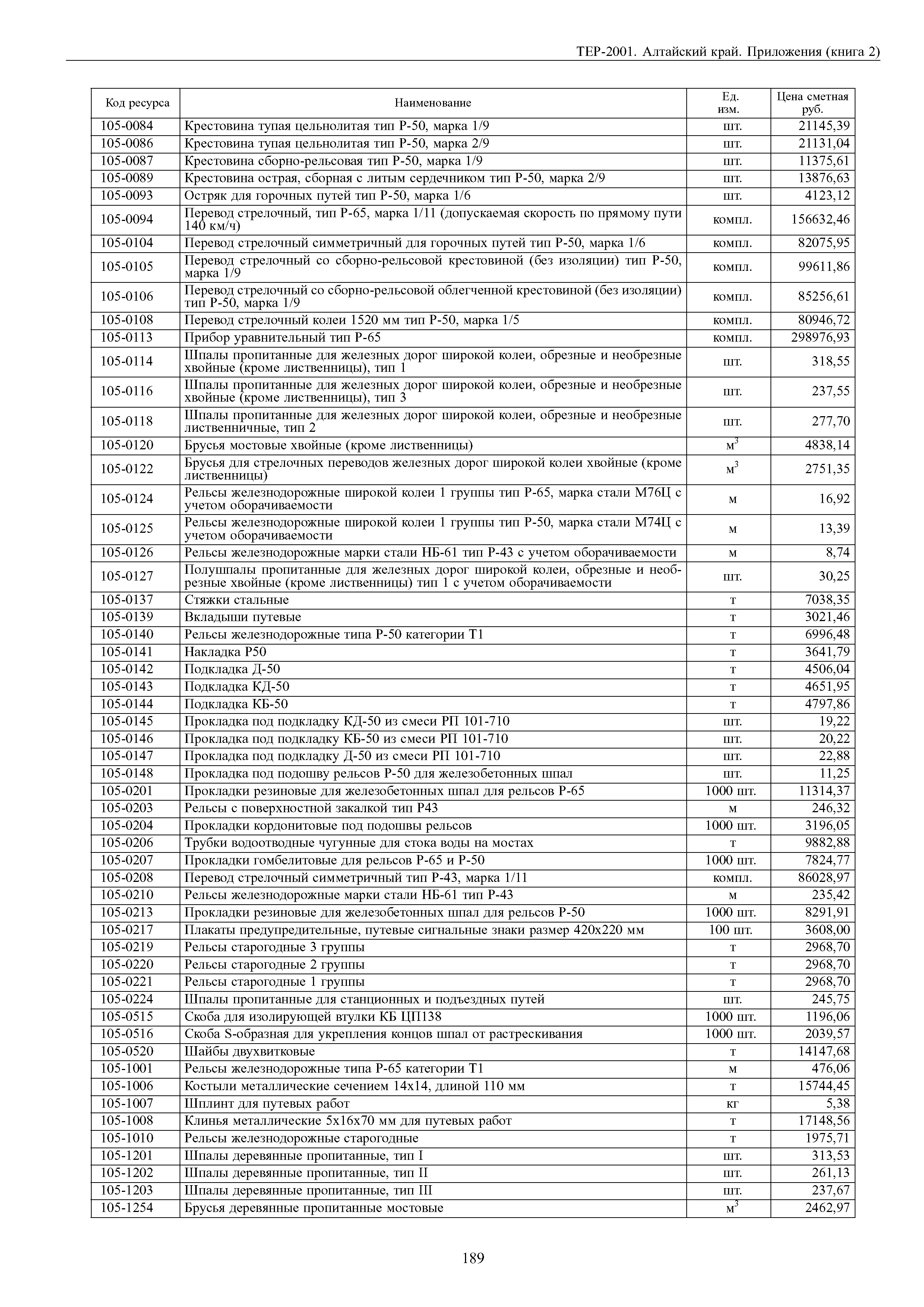 ТЕР-2001. Алтайский край. Приложения (книга 2)

| Код ресурса | Наименование | Ед. изм. | Цена сметная руб. |
|---|---|---|---|
| 105-0084 | Крестовина тупая цельнолитая тип Р-50, марка 1/9 | шт. | 21145,39 |
| 105-0086 | Крестовина тупая цельнолитая тип Р-50, марка 2/9 | шт. | 21131,04 |
| 105-0087 | Крестовина сборно-рельсовая тип Р-50, марка 1/9 | шт. | 11375,61 |
| 105-0089 | Крестовина острая, сборная с литым сердечником тип Р-50, марка 2/9 | шт. | 13876,63 |
| 105-0093 | Остряк для горочных путей тип Р-50, марка 1/6 | шт. | 4123,12 |
| 105-0094 | Перевод стрелочный, тип Р-65, марка 1/11 (допускаемая скорость по прямому пути 140 км/ч) | компл. | 156632,46 |
| 105-0104 | Перевод стрелочный симметричный для горочных путей тип Р-50, марка 1/6 | компл. | 82075,95 |
| 105-0105 | Перевод стрелочный со сборно-рельсовой крестовиной (без изоляции) тип Р-50, марка 1/9 | компл. | 99611,86 |
| 105-0106 | Перевод стрелочный со сборно-рельсовой облегченной крестовиной (без изоляции) тип Р-50, марка 1/9 | компл. | 85256,61 |
| 105-0108 | Перевод стрелочный колеи 1520 мм тип Р-50, марка 1/5 | компл. | 80946,72 |
| 105-0113 | Прибор уравнительный тип Р-65 | компл. | 298976,93 |
| 105-0114 | Шпалы пропитанные для железных дорог широкой колеи, обрезные и необрезные хвойные (кроме лиственницы), тип 1 | шт. | 318,55 |
| 105-0116 | Шпалы пропитанные для железных дорог широкой колеи, обрезные и необрезные хвойные (кроме лиственницы), тип 3 | шт. | 237,55 |
| 105-0118 | Шпалы пропитанные для железных дорог широкой колеи, обрезные и необрезные лиственничные, тип 2 | шт. | 277,70 |
| 105-0120 | Брусья мостовые хвойные (кроме лиственницы) | $м^3$ | 4838,14 |
| 105-0122 | Брусья для стрелочных переводов железных дорог широкой колеи хвойные (кроме лиственницы) | $м^3$ | 2751,35 |
| 105-0124 | Рельсы железнодорожные широкой колеи 1 группы тип Р-65, марка стали М76Ц с учетом оборачиваемости | м | 16,92 |
| 105-0125 | Рельсы железнодорожные широкой колеи 1 группы тип Р-50, марка стали М74Ц с учетом оборачиваемости | м | 13,39 |
| 105-0126 | Рельсы железнодорожные марки стали НБ-61 тип Р-43 с учетом оборачиваемости | м | 8,74 |
| 105-0127 | Полушпалы пропитанные для железных дорог широкой колеи, обрезные и необрезные хвойные (кроме лиственницы) тип 1 с учетом оборачиваемости | шт. | 30,25 |
| 105-0137 | Стяжки стальные | т | 7038,35 |
| 105-0139 | Вкладыши путевые | т | 3021,46 |
| 105-0140 | Рельсы железнодорожные типа Р-50 категории Т1 | т | 6996,48 |
| 105-0141 | Накладка Р50 | т | 3641,79 |
| 105-0142 | Подкладка Д-50 | т | 4506,04 |
| 105-0143 | Подкладка КД-50 | т | 4651,95 |
| 105-0144 | Подкладка КБ-50 | т | 4797,86 |
| 105-0145 | Прокладка под подкладку КД-50 из смеси РП 101-710 | шт. | 19,22 |
| 105-0146 | Прокладка под подкладку КБ-50 из смеси РП 101-710 | шт. | 20,22 |
| 105-0147 | Прокладка под подкладку Д-50 из смеси РП 101-710 | шт. | 22,88 |
| 105-0148 | Прокладка под подошву рельсов Р-50 для железобетонных шпал | шт. | 11,25 |
| 105-0201 | Прокладки резиновые для железобетонных шпал для рельсов Р-65 | 1000 шт. | 11314,37 |
| 105-0203 | Рельсы с поверхностной закалкой тип Р43 | м | 246,32 |
| 105-0204 | Прокладки кордонитовые под подошвы рельсов | 1000 шт. | 3196,05 |
| 105-0206 | Трубки водоотводные чугунные для стока воды на мостах | т | 9882,88 |
| 105-0207 | Прокладки гомбелитовые для рельсов Р-65 и Р-50 | 1000 шт. | 7824,77 |
| 105-0208 | Перевод стрелочный симметричный тип Р-43, марка 1/11 | компл. | 86028,97 |
| 105-0210 | Рельсы железнодорожные марки стали НБ-61 тип Р-43 | м | 235,42 |
| 105-0213 | Прокладки резиновые для железобетонных шпал для рельсов Р-50 | 1000 шт. | 8291,91 |
| 105-0217 | Плакаты предупредительные, путевые сигнальные знаки размер 420х220 мм | 100 шт. | 3608,00 |
| 105-0219 | Рельсы старогодные 3 группы | т | 2968,70 |
| 105-0220 | Рельсы старогодные 2 группы | т | 2968,70 |
| 105-0221 | Рельсы старогодные 1 группы | т | 2968,70 |
| 105-0224 | Шпалы пропитанные для станционных и подъездных путей | шт. | 245,75 |
| 105-0515 | Скоба для изолирующей втулки КБ ЦП138 | 1000 шт. | 1196,06 |
| 105-0516 | Скоба S-образная для укрепления концов шпал от растрескивания | 1000 шт. | 2039,57 |
| 105-0520 | Шайбы двухвитковые | т | 14147,68 |
| 105-1001 | Рельсы железнодорожные типа Р-65 категории Т1 | м | 476,06 |
| 105-1006 | Костыли металлические сечением 14х14, длиной 110 мм | т | 15744,45 |
| 105-1007 | Шплинт для путевых работ | кг | 5,38 |
| 105-1008 | Клинья металлические 5х16х70 мм для путевых работ | т | 17148,56 |
| 105-1010 | Рельсы железнодорожные старогодные | т | 1975,71 |
| 105-1201 | Шпалы деревянные пропитанные, тип I | шт. | 313,53 |
| 105-1202 | Шпалы деревянные пропитанные, тип II | шт. | 261,13 |
| 105-1203 | Шпалы деревянные пропитанные, тип III | шт. | 237,67 |
| 105-1254 | Брусья деревянные пропитанные мостовые | $м^3$ | 2462,97 |

189